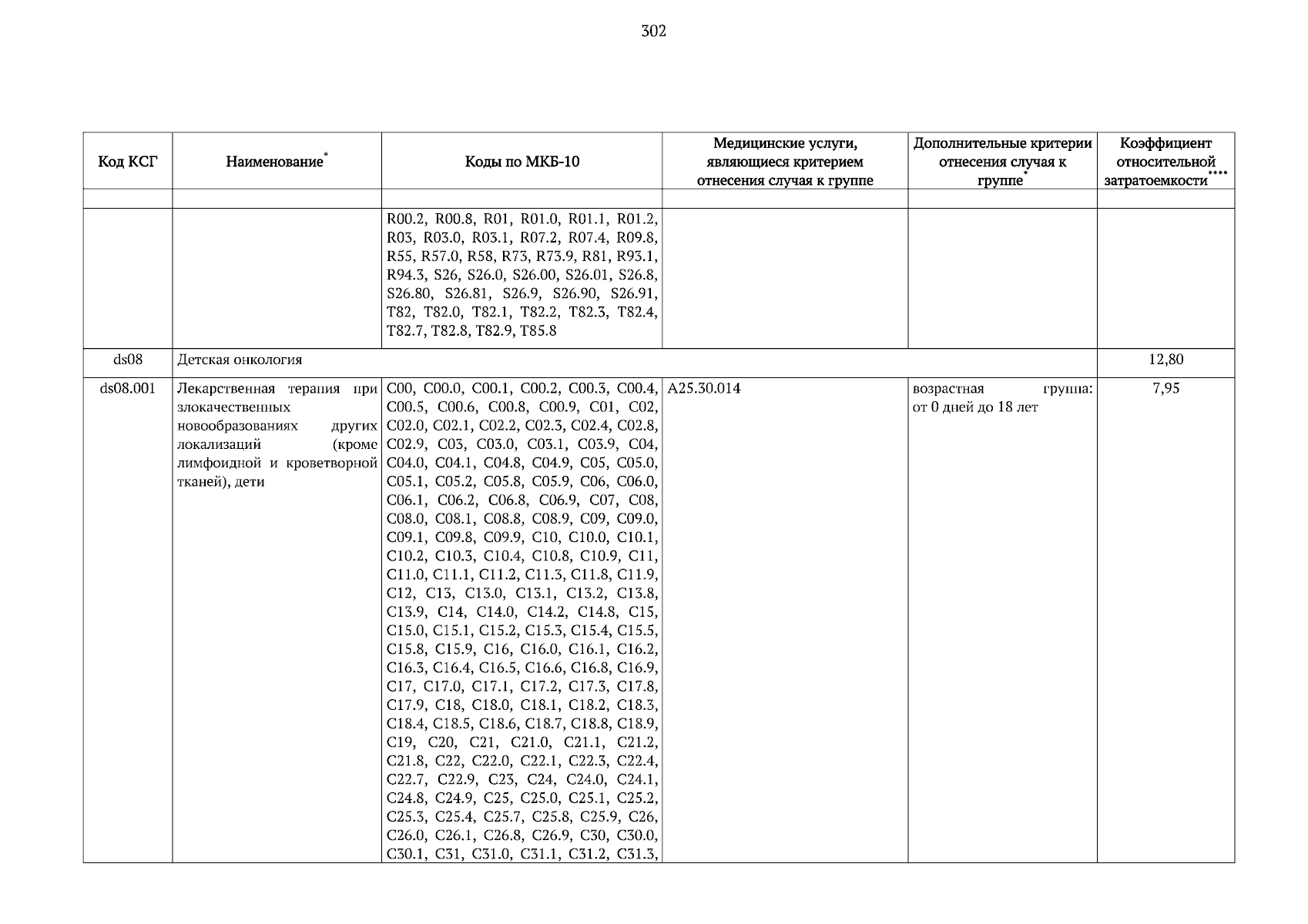 302

| Код КСГ | Наименование* | Коды по МКБ-10 | Медицинские услуги, являющиеся критерием отнесения случая к группе | Дополнительные критерии отнесения случая к группе* | Коэффициент относительной затратоемкости**** |
|---|---|---|---|---|---|
| | | | | | |
| | | R00.2, R00.8, R01, R01.0, R01.1, R01.2, R03, R03.0, R03.1, R07.2, R07.4, R09.8, R55, R57.0, R58, R73, R73.9, R81, R93.1, R94.3, S26, S26.0, S26.00, S26.01, S26.8, S26.80, S26.81, S26.9, S26.90, S26.91, T82, T82.0, T82.1, T82.2, T82.3, T82.4, T82.7, T82.8, T82.9, T85.8 | | | |
| ds08 | Детская онкология | | | | 12,80 |
| ds08.001 | Лекарственная терапия при злокачественных новообразованиях других локализаций (кроме лимфоидной и кроветворной тканей), дети | C00, C00.0, C00.1, C00.2, C00.3, C00.4, C00.5, C00.6, C00.8, C00.9, C01, C02, C02.0, C02.1, C02.2, C02.3, C02.4, C02.8, C02.9, C03, C03.0, C03.1, C03.9, C04, C04.0, C04.1, C04.8, C04.9, C05, C05.0, C05.1, C05.2, C05.8, C05.9, C06, C06.0, C06.1, C06.2, C06.8, C06.9, C07, C08, C08.0, C08.1, C08.8, C08.9, C09, C09.0, C09.1, C09.8, C09.9, C10, C10.0, C10.1, C10.2, C10.3, C10.4, C10.8, C10.9, C11, C11.0, C11.1, C11.2, C11.3, C11.8, C11.9, C12, C13, C13.0, C13.1, C13.2, C13.8, C13.9, C14, C14.0, C14.2, C14.8, C15, C15.0, C15.1, C15.2, C15.3, C15.4, C15.5, C15.8, C15.9, C16, C16.0, C16.1, C16.2, C16.3, C16.4, C16.5, C16.6, C16.8, C16.9, C17, C17.0, C17.1, C17.2, C17.3, C17.8, C17.9, C18, C18.0, C18.1, C18.2, C18.3, C18.4, C18.5, C18.6, C18.7, C18.8, C18.9, C19, C20, C21, C21.0, C21.1, C21.2, C21.8, C22, C22.0, C22.1, C22.3, C22.4, C22.7, C22.9, C23, C24, C24.0, C24.1, C24.8, C24.9, C25, C25.0, C25.1, C25.2, C25.3, C25.4, C25.7, C25.8, C25.9, C26, C26.0, C26.1, C26.8, C26.9, C30, C30.0, C30.1, C31, C31.0, C31.1, C31.2, C31.3, | A25.30.014 | возрастная группа: от 0 дней до 18 лет | 7,95 |